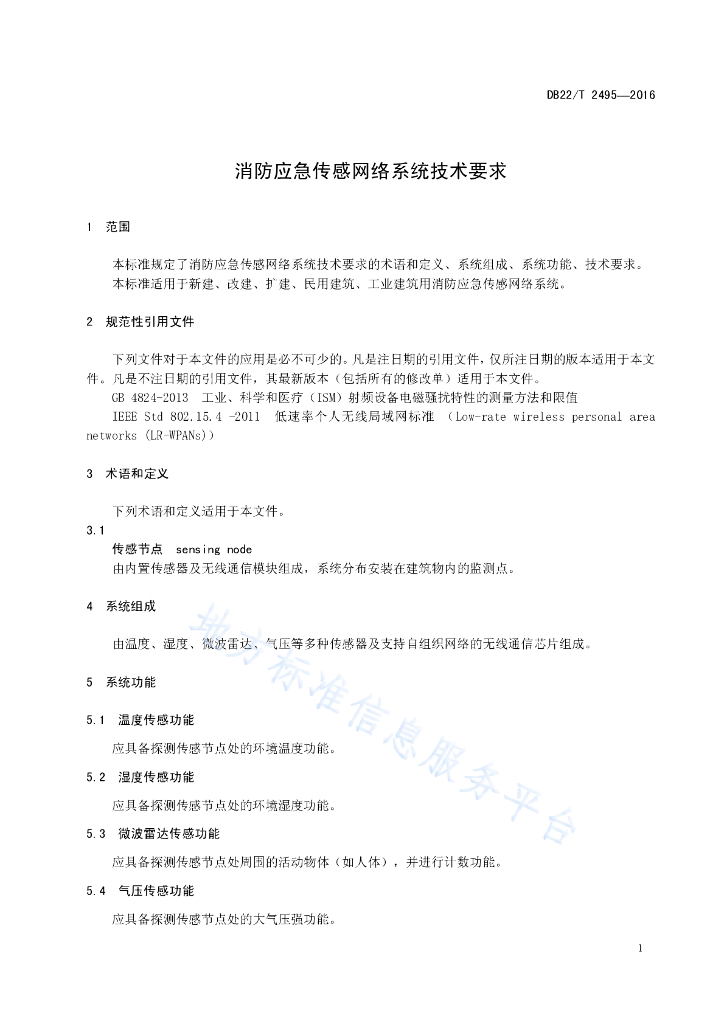 DB22/T 2495—2016

消防应急传感网络系统技术要求

1 范围

本标准规定了消防应急传感网络系统技术要求的术语和定义、系统组成、系统功能、技术要求。

本标准适用于新建、改建、扩建、民用建筑、工业建筑用消防应急传感网络系统。

2 规范性引用文件

下列文件对于本文件的应用是必不可少的。凡是注日期的引用文件，仅所注日期的版本适用于本文件。凡是不注日期的引用文件，其最新版本（包括所有的修改单）适用于本文件。

GB 4824-2013 工业、科学和医疗（ISM）射频设备电磁骚扰特性的测量方法和限值

IEEE Std 802.15.4 -2011 低速率个人无线局域网标准 （Low-rate wireless personal area networks (LR-WPANs)）

3 术语和定义

下列术语和定义适用于本文件。

3.1

传感节点 sensing node

由内置传感器及无线通信模块组成，系统分布安装在建筑物内的监测点。

4 系统组成

由温度、湿度、微波雷达、气压等多种传感器及支持自组织网络的无线通信芯片组成。

5 系统功能

5.1 温度传感功能

应具备探测传感节点处的环境温度功能。

5.2 湿度传感功能

应具备探测传感节点处的环境湿度功能。

5.3 微波雷达传感功能

应具备探测传感节点处周围的活动物体（如人体），并进行计数功能。

5.4 气压传感功能

应具备探测传感节点处的大气压强功能。

地方标准信息服务平台

1